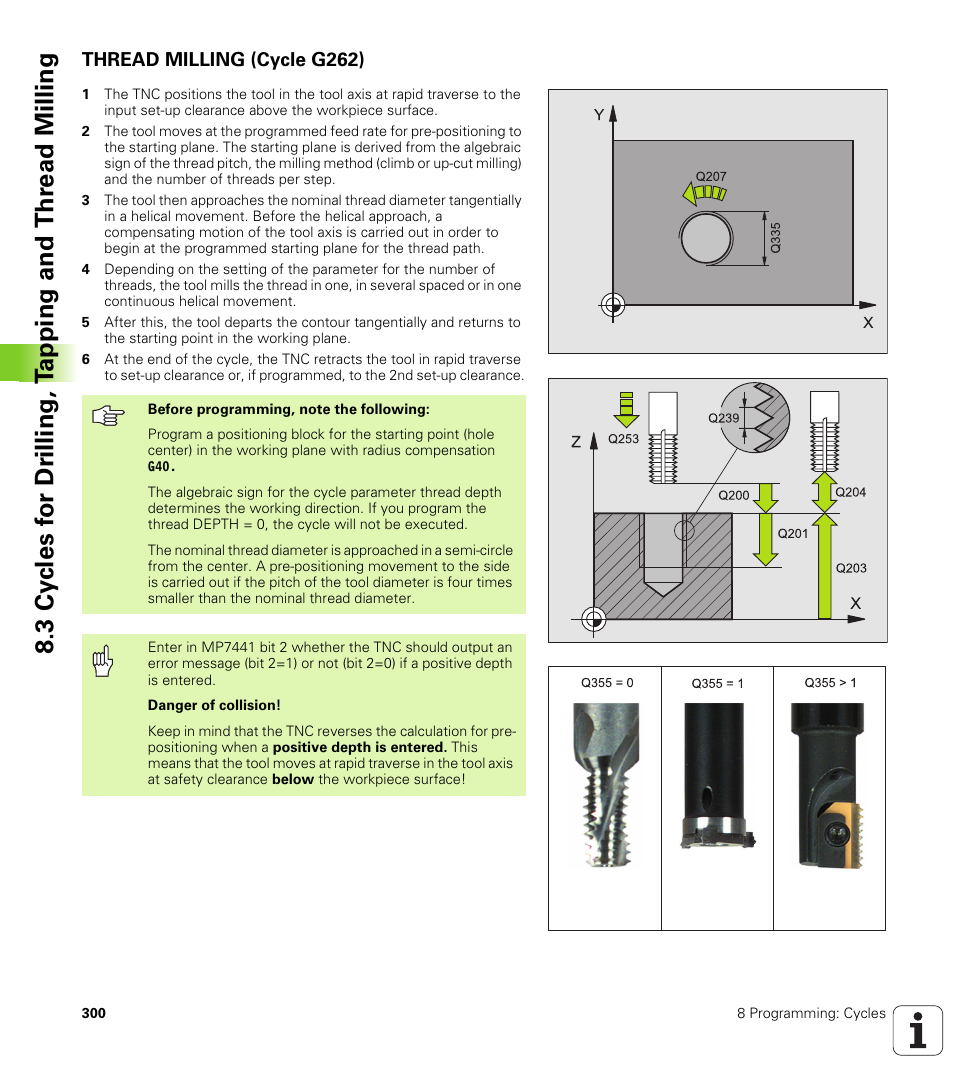 8.3 Cycles for Drilling, Tapping and Thread Milling

THREAD MILLING (Cycle G262)

1 The TNC positions the tool in the tool axis at rapid traverse to the input set-up clearance above the workpiece surface.

2 The tool moves at the programmed feed rate for pre-positioning to the starting plane. The starting plane is derived from the algebraic sign of the thread pitch, the milling method (climb or up-cut milling) and the number of threads per step.

3 The tool then approaches the nominal thread diameter tangentially in a helical movement. Before the helical approach, a compensating motion of the tool axis is carried out in order to begin at the programmed starting plane for the thread path.

4 Depending on the setting of the parameter for the number of threads, the tool mills the thread in one, in several spaced or in one continuous helical movement.

5 After this, the tool departs the contour tangentially and returns to the starting point in the working plane.

6 At the end of the cycle, the TNC retracts the tool in rapid traverse to set-up clearance or, if programmed, to the 2nd set-up clearance.

Before programming, note the following:

Program a positioning block for the starting point (hole center) in the working plane with radius compensation G40.

The algebraic sign for the cycle parameter thread depth determines the working direction. If you program the thread DEPTH = 0, the cycle will not be executed.

The nominal thread diameter is approached in a semi-circle from the center. A pre-positioning movement to the side is carried out if the pitch of the tool diameter is four times smaller than the nominal thread diameter.

Enter in MP7441 bit 2 whether the TNC should output an error message (bit 2=1) or not (bit 2=0) if a positive depth is entered.

Danger of collision!

Keep in mind that the TNC reverses the calculation for pre-positioning when a positive depth is entered. This means that the tool moves at rapid traverse in the tool axis at safety clearance below the workpiece surface!

Y
Q207
Q335
X

Z
Q253
Q239
Q200
Q204
Q201
Q203
X

Q355 = 0
Q355 = 1
Q355 > 1

300

8 Programming: Cycles